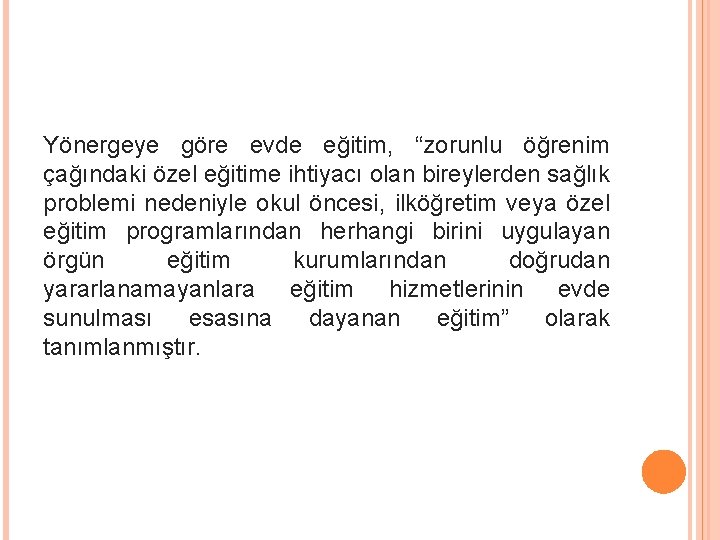 Yönergeye göre evde eğitim, “zorunlu öğrenim çağındaki özel eğitime ihtiyacı olan bireylerden sağlık problemi nedeniyle okul öncesi, ilköğretim veya özel eğitim programlarından herhangi birini uygulayan örgün eğitim kurumlarından doğrudan yararlanamayanlara eğitim hizmetlerinin evde sunulması esasına dayanan eğitim” olarak tanımlanmıştır.